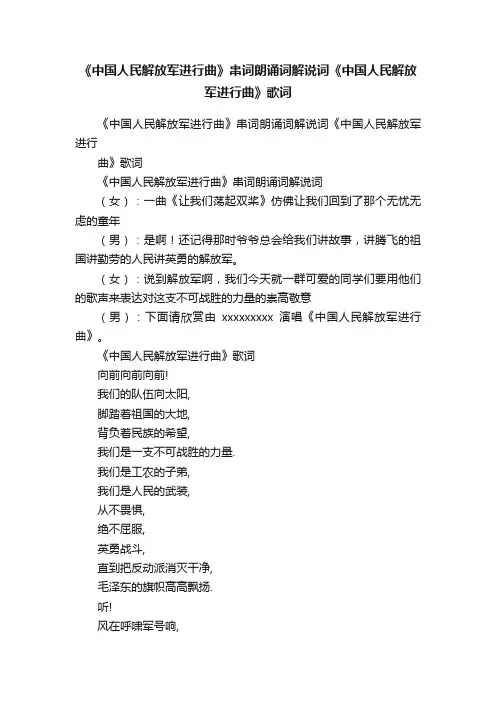 《中国人民解放军进行曲》串词朗诵词解说词《中国人民解放军进行曲》歌词

《中国人民解放军进行曲》串词朗诵词解说词《中国人民解放军进行

曲》歌词

《中国人民解放军进行曲》串词朗诵词解说词

（女）：一曲《让我们荡起双桨》仿佛让我们回到了那个无忧无虑的童年

（男）：是啊！还记得那时爷爷总会给我们讲故事，讲腾飞的祖国讲勤劳的人民讲英勇的解放军。

（女）：说到解放军啊，我们今天就一群可爱的同学们要用他们的歌声来表达对这支不可战胜的力量的崇高敬意

（男）：下面请欣赏由 xxxxxxxxx 演唱《中国人民解放军进行曲》。

《中国人民解放军进行曲》歌词

向前向前向前!

我们的队伍向太阳,

脚踏着祖国的大地,

背负着民族的希望,

我们是一支不可战胜的力量.

我们是工农的子弟,

我们是人民的武装,

从不畏惧,

绝不屈服,

英勇战斗,

直到把反动派消灭干净,

毛泽东的旗帜高高飘扬.

听!

风在呼啸军号响,